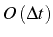 $O(\Delta t)$